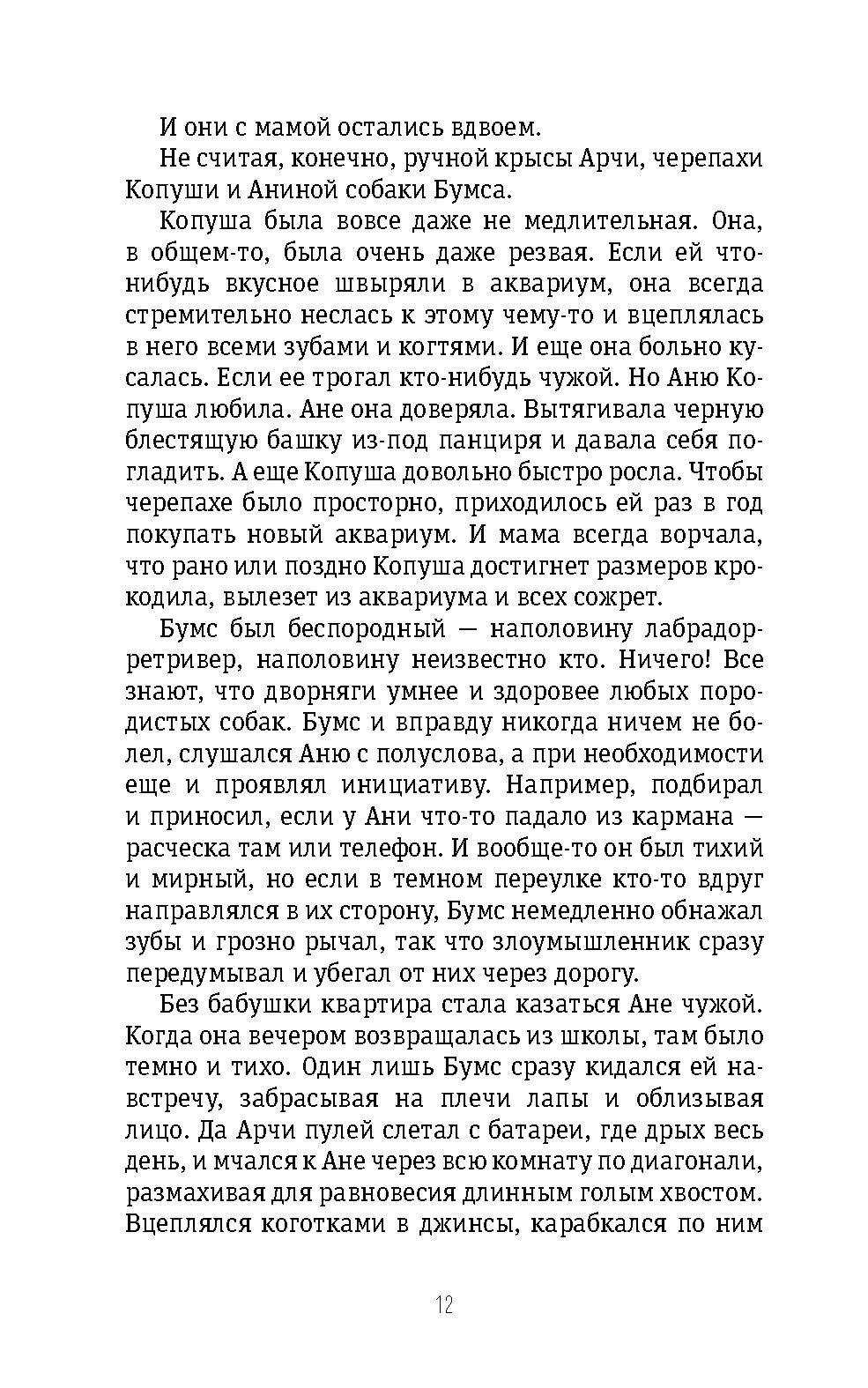 И они с мамой остались вдвоем.

Не считая, конечно, ручной крысы Арчи, черепахи Копуши и Аниной собаки Бумса.

Копуша была вовсе даже не медлительная. Она, в общем-то, была очень даже резвая. Если ей что-нибудь вкусное швыряли в аквариум, она всегда стремительно неслась к этому чему-то и вцеплялась в него всеми зубами и когтями. И еще она больно кусалась. Если ее трогал кто-нибудь чужой. Но Аню Копуша любила. Ане она доверяла. Вытягивала черную блестящую башку из-под панциря и давала себя погладить. А еще Копуша довольно быстро росла. Чтобы черепахе было просторно, приходилось ей раз в год покупать новый аквариум. И мама всегда ворчала, что рано или поздно Копуша достигнет размеров крокодила, вылезет из аквариума и всех сожрет.

Бумс был беспородный — наполовину лабрадор-ретривер, наполовину неизвестно кто. Ничего! Все знают, что дворняги умнее и здоровее любых породистых собак. Бумс и вправду никогда ничем не болел, слушался Аню с полуслова, а при необходимости еще и проявлял инициативу. Например, подбирал и приносил, если у Ани что-то падало из кармана — расческа там или телефон. И вообще-то он был тихий и мирный, но если в темном переулке кто-то вдруг направлялся в их сторону, Бумс немедленно обнажал зубы и грозно рычал, так что злоумышленник сразу передумывал и убегал от них через дорогу.

Без бабушки квартира стала казаться Ане чужой. Когда она вечером возвращалась из школы, там было темно и тихо. Один лишь Бумс сразу кидался ей навстречу, забрасывая на плечи лапы и облизывая лицо. Да Арчи пулей слетал с батареи, где дрых весь день, и мчался к Ане через всю комнату по диагонали, размахивая для равновесия длинным голым хвостом. Вцеплялся коготками в джинсы, карабкался по ним

12